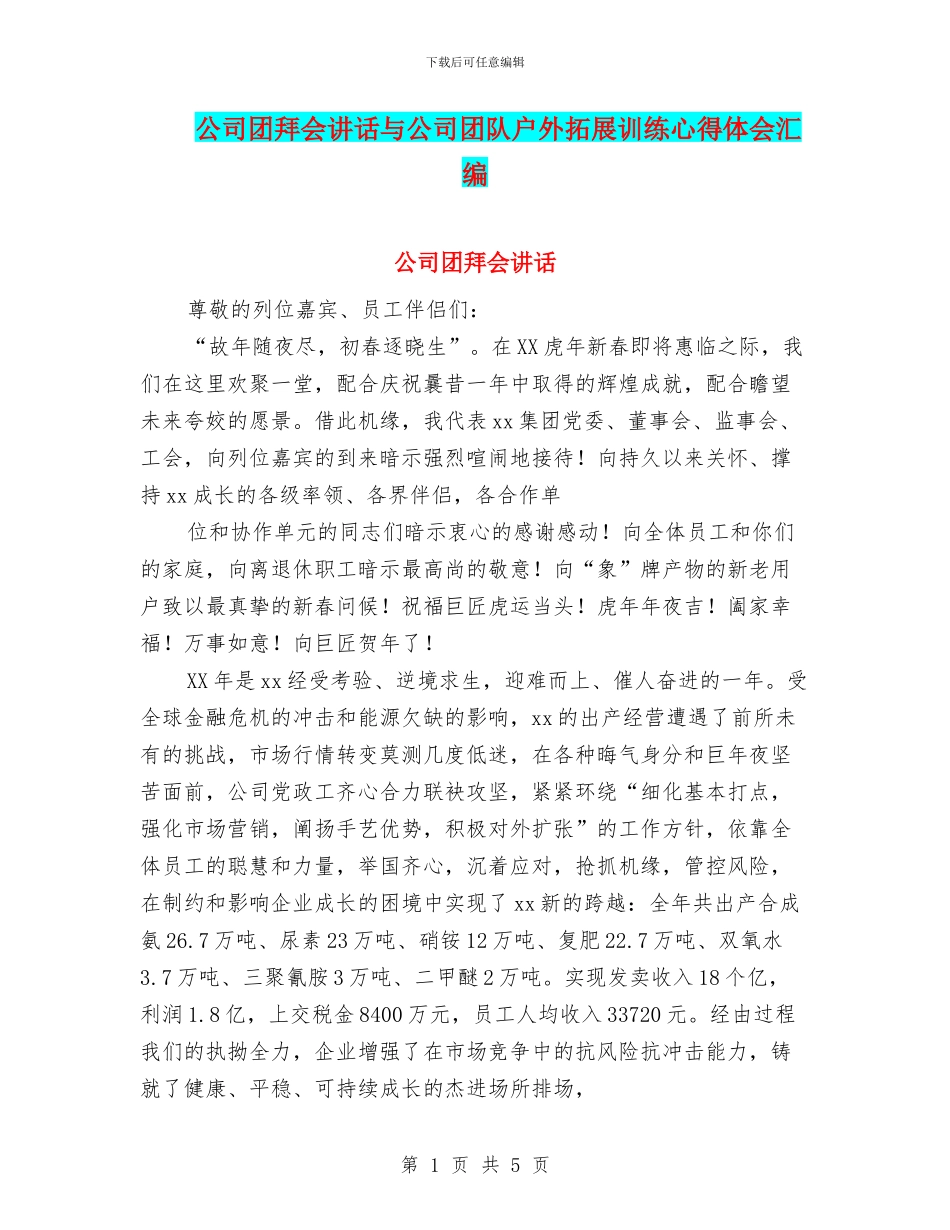 下载后可任意编辑

公司团拜会讲话与公司团队户外拓展训练心得体会汇编

公司团拜会讲话

尊敬的列位嘉宾、员工伴侣们：

“故年随夜尽，初春逐晓生”。在XX虎年新春即将惠临之际，我们在这里欢聚一堂，配合庆祝曩昔一年中取得的辉煌成就，配合瞻望未来夸姣的愿景。借此机缘，我代表xx集团党委、董事会、监事会、工会，向列位嘉宾的到来暗示强烈喧闹地接待！向持久以来关怀、撑持xx成长的各级率领、各界伴侣，各合作单

位和协作单元的同志们暗示衷心的感谢感动！向全体员工和你们的家庭，向离退休职工暗示最高尚的敬意！向“象”牌产物的新老用户致以最真挚的新春问候！祝福巨匠虎运当头！虎年年夜吉！阖家幸福！万事如意！向巨匠贺年了！

XX年是xx经受考验、逆境求生，迎难而上、催人奋进的一年。受全球金融危机的冲击和能源欠缺的影响，xx的出产经营遭遇了前所未有的挑战，市场行情转变莫测几度低迷，在各种晦气身分和巨年夜坚苦面前，公司党政工齐心合力联袂攻坚，紧紧环绕“细化基本打点，强化市场营销，阐扬手艺优势，积极对外扩张”的工作方针，依靠全体员工的聪慧和力量，举国齐心，沉着应对，抢抓机缘，管控风险，在制约和影响企业成长的困境中实现了xx新的跨越：全年共出产合成氨26.7万吨、尿素23万吨、硝铵12万吨、复肥22.7万吨、双氧水3.7万吨、三聚氰胺3万吨、二甲醚2万吨。实现发卖收入18个亿，利润1.8亿，上交税金8400万元，员工人均收入33720元。经由过程我们的执拗全力，企业增强了在市场竞争中的抗风险抗冲击能力，铸就了健康、平稳、可持续成长的杰进场所排场，

第 1 页 共 5 页